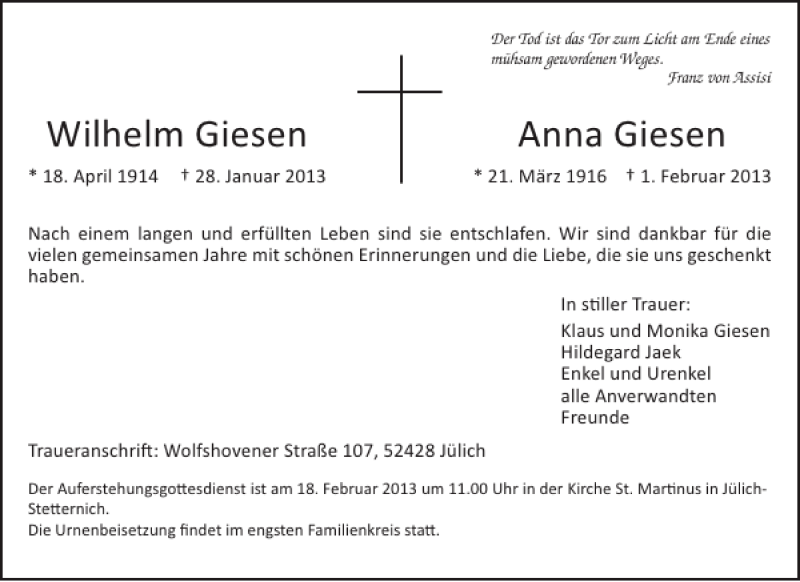 Der Tod ist das Tor zum Licht am Ende eines mühsam gewordenen Weges.
Franz von Assisi

Wilhelm Giesen
* 18. April 1914 † 28. Januar 2013

Anna Giesen
* 21. März 1916 † 1. Februar 2013

Nach einem langen und erfüllten Leben sind sie entschlafen. Wir sind dankbar für die vielen gemeinsamen Jahre mit schönen Erinnerungen und die Liebe, die sie uns geschenkt haben.

In stiller Trauer:
Klaus und Monika Giesen
Hildegard Jaek
Enkel und Urenkel
alle Anverwandten
Freunde

Traueranschrift: Wolfshovener Straße 107, 52428 Jülich

Der Auferstehungsgottesdienst ist am 18. Februar 2013 um 11.00 Uhr in der Kirche St. Martinus in Jülich-Stetternich.
Die Urnenbeisetzung findet im engsten Familienkreis statt.